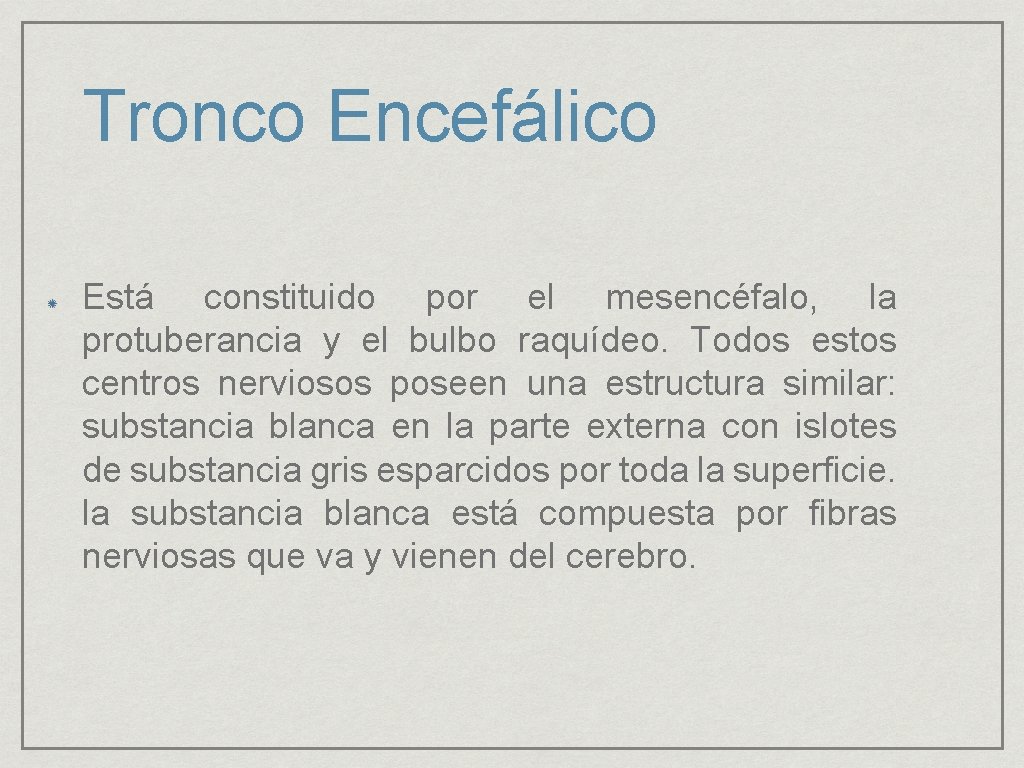 Tronco Encefálico

Está constituido por el mesencéfalo, la protuberancia y el bulbo raquídeo. Todos estos centros nerviosos poseen una estructura similar: substancia blanca en la parte externa con islotes de substancia gris esparcidos por toda la superficie. la substancia blanca está compuesta por fibras nerviosas que va y vienen del cerebro.